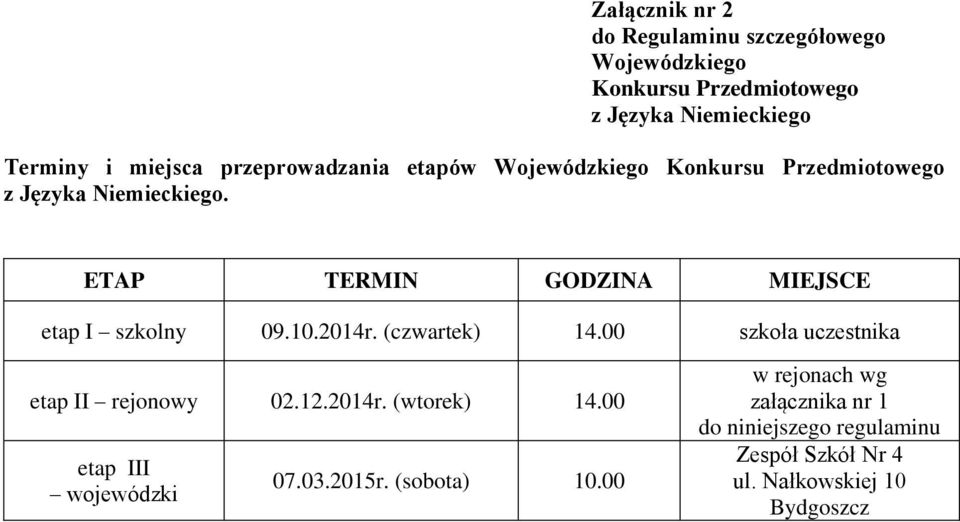 Załącznik nr 2
do Regulaminu szczegółowego
Wojewódzkiego
Konkursu Przedmiotowego
z Języka Niemieckiego

Terminy i miejsca przeprowadzania etapów Wojewódzkiego Konkursu Przedmiotowego z Języka Niemieckiego.

| ETAP | TERMIN | GODZINA | MIEJSCE |
|---|---|---|---|
| etap I – szkolny | 09.10.2014r. (czwartek) | 14.00 | szkoła uczestnika |
| etap II – rejonowy | 02.12.2014r. (wtorek) | 14.00 | w rejonach wg załącznika nr 1 do niniejszego regulaminu |
| etap III – wojewódzki | 07.03.2015r. (sobota) | 10.00 | Zespół Szkół Nr 4 ul. Nałkowskiej 10 Bydgoszcz |